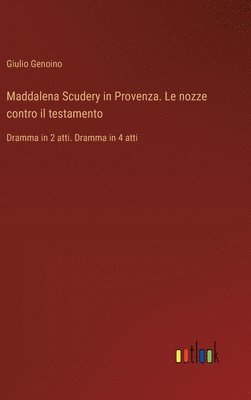 Giulio Genoino

Maddalena Scudery in Provenza. Le nozze contro il testamento

Dramma in 2 atti. Dramma in 4 atti

outlook